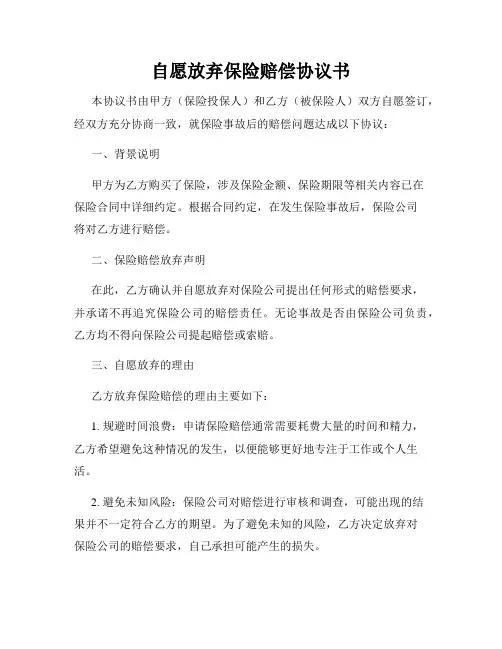 自愿放弃保险赔偿协议书

本协议书由甲方（保险投保人）和乙方（被保险人）双方自愿签订，经双方充分协商一致，就保险事故后的赔偿问题达成以下协议：

一、背景说明

甲方为乙方购买了保险，涉及保险金额、保险期限等相关内容已在保险合同中详细约定。根据合同约定，在发生保险事故后，保险公司将对乙方进行赔偿。

二、保险赔偿放弃声明

在此，乙方确认并自愿放弃对保险公司提出任何形式的赔偿要求，并承诺不再追究保险公司的赔偿责任。无论事故是否由保险公司负责，乙方均不得向保险公司提起赔偿或索赔。

三、自愿放弃的理由

乙方放弃保险赔偿的理由主要如下：

1. 规避时间浪费：申请保险赔偿通常需要耗费大量的时间和精力，乙方希望避免这种情况的发生，以便能够更好地专注于工作或个人生活。

2. 避免未知风险：保险公司对赔偿进行审核和调查，可能出现的结果并不一定符合乙方的期望。为了避免未知的风险，乙方决定放弃对保险公司的赔偿要求，自己承担可能产生的损失。